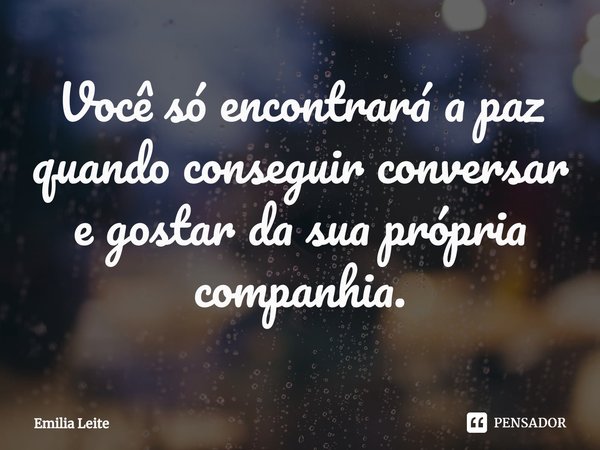 Você só encontrará a paz quando conseguir conversar e gostar da sua própria companhia.

Emilia Leite

PENSADOR